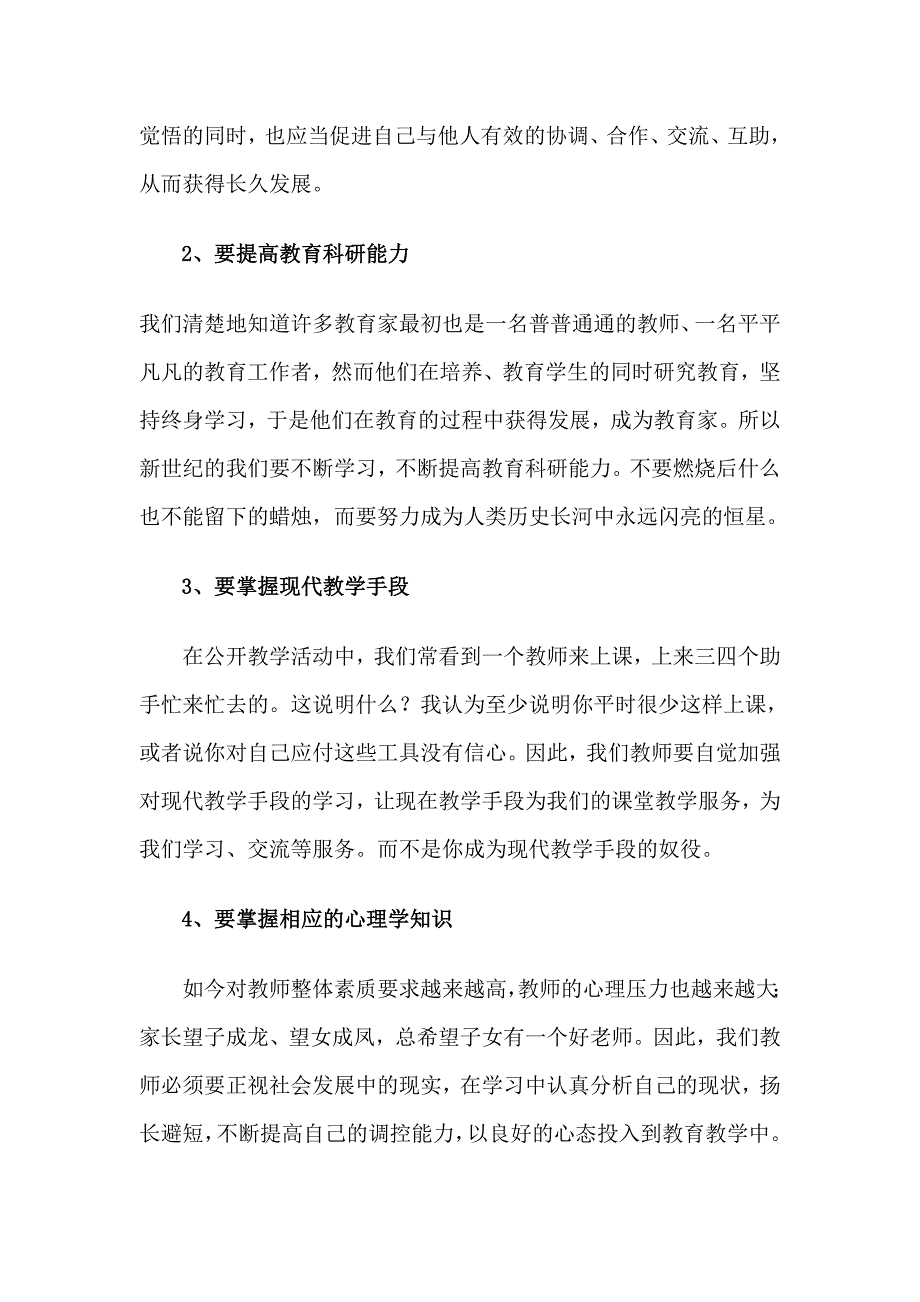 觉悟的同时，也应当促进自己与他人有效的协调、合作、交流、互助，从而获得长久发展。

2、要提高教育科研能力

我们清楚地知道许多教育家最初也是一名普普通通的教师、一名平平凡凡的教育工作者，然而他们在培养、教育学生的同时研究教育，坚持终身学习，于是他们在教育的过程中获得发展，成为教育家。所以新世纪的我们要不断学习，不断提高教育科研能力。不要燃烧后什么也不能留下的蜡烛，而要努力成为人类历史长河中永远闪亮的恒星。

3、要掌握现代教学手段

在公开教学活动中，我们常看到一个教师来上课，上来三四个助手忙来忙去的。这说明什么？我认为至少说明你平时很少这样上课，或者说你对自己应付这些工具没有信心。因此，我们教师要自觉加强对现代教学手段的学习，让现在教学手段为我们的课堂教学服务，为我们学习、交流等服务。而不是你成为现代教学手段的奴役。

4、要掌握相应的心理学知识

如今对教师整体素质要求越来越高，教师的心理压力也越来越大；家长望子成龙、望女成凤，总希望子女有一个好老师。因此，我们教师必须要正视社会发展中的现实，在学习中认真分析自己的现状，扬长避短，不断提高自己的调控能力，以良好的心态投入到教育教学中。